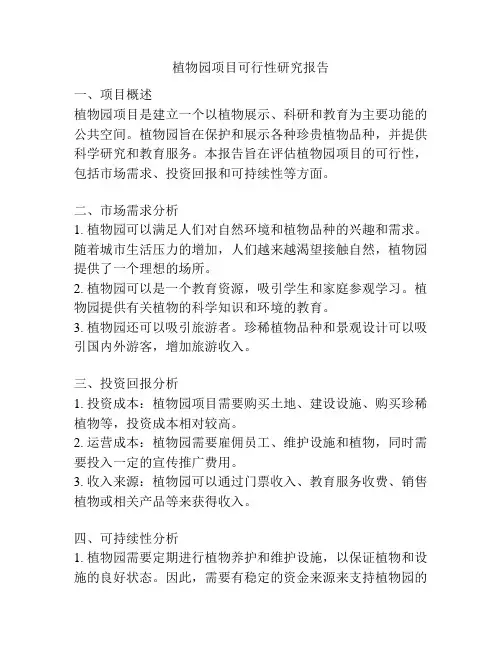 植物园项目可行性研究报告

一、项目概述
植物园项目是建立一个以植物展示、科研和教育为主要功能的公共空间。植物园旨在保护和展示各种珍贵植物品种，并提供科学研究和教育服务。本报告旨在评估植物园项目的可行性，包括市场需求、投资回报和可持续性等方面。

二、市场需求分析
1. 植物园可以满足人们对自然环境和植物品种的兴趣和需求。随着城市生活压力的增加，人们越来越渴望接触自然，植物园提供了一个理想的场所。
2. 植物园可以是一个教育资源，吸引学生和家庭参观学习。植物园提供有关植物的科学知识和环境的教育。
3. 植物园还可以吸引旅游者。珍稀植物品种和景观设计可以吸引国内外游客，增加旅游收入。

三、投资回报分析
1. 投资成本：植物园项目需要购买土地、建设设施、购买珍稀植物等，投资成本相对较高。
2. 运营成本：植物园需要雇佣员工、维护设施和植物，同时需要投入一定的宣传推广费用。
3. 收入来源：植物园可以通过门票收入、教育服务收费、销售植物或相关产品等来获得收入。

四、可持续性分析
1. 植物园需要定期进行植物养护和维护设施，以保证植物和设施的良好状态。因此，需要有稳定的资金来源来支持植物园的